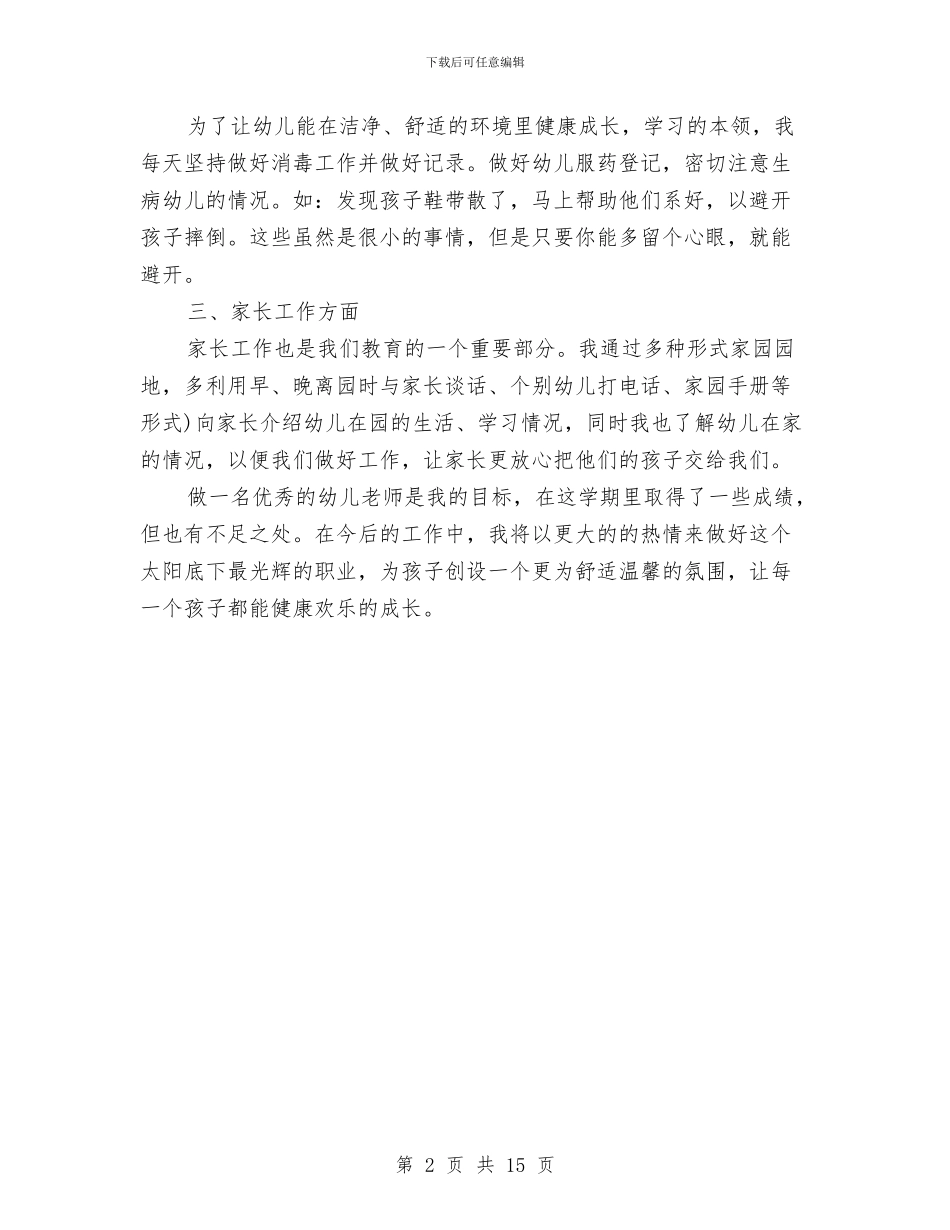 下载后可任意编辑

为了让幼儿能在洁净、舒适的环境里健康成长，学习的本领，我每天坚持做好消毒工作并做好记录。做好幼儿服药登记，密切注意生病幼儿的情况。如：发现孩子鞋带散了，马上帮助他们系好，以避开孩子摔倒。这些虽然是很小的事情，但是只要你能多留个心眼，就能避开。

三、家长工作方面

家长工作也是我们教育的一个重要部分。我通过多种形式家园园地，多利用早、晚离园时与家长谈话、个别幼儿打电话、家园手册等形式)向家长介绍幼儿在园的生活、学习情况，同时我也了解幼儿在家的情况，以便我们做好工作，让家长更放心把他们的孩子交给我们。

做一名优秀的幼儿老师是我的目标，在这学期里取得了一些成绩，但也有不足之处。在今后的工作中，我将以更大的的热情来做好这个太阳底下最光辉的职业，为孩子创设一个更为舒适温馨的氛围，让每一个孩子都能健康欢乐的成长。

第 2 页 共 15 页